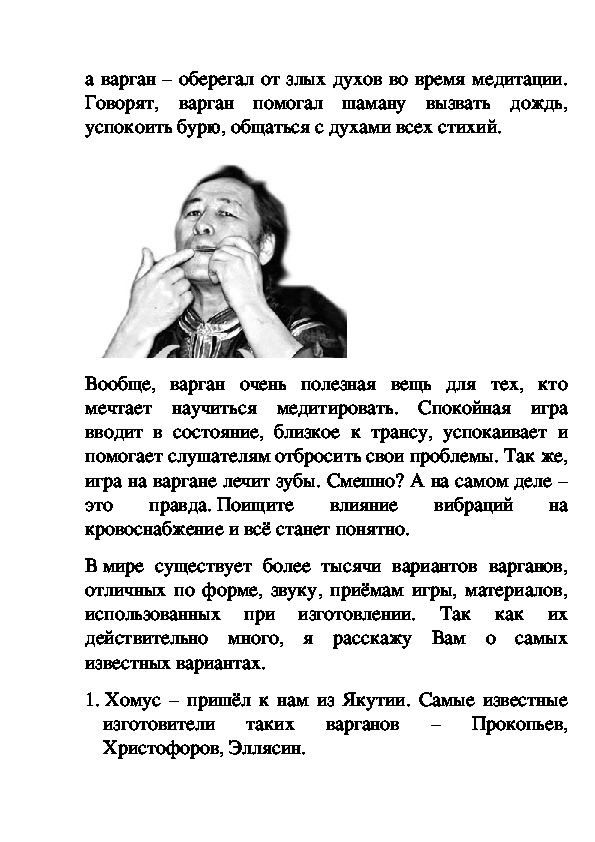 а варган – оберегал от злых духов во время медитации. Говорят, варган помогал шаману вызвать дождь, успокоить бурю, общаться с духами всех стихий.

Вообще, варган очень полезная вещь для тех, кто мечтает научиться медитировать. Спокойная игра вводит в состояние, близкое к трансу, успокаивает и помогает слушателям отбросить свои проблемы. Так же, игра на варгане лечит зубы. Смешно? А на самом деле – это правда. Поищите влияние вибраций на кровоснабжение и всё станет понятно.

В мире существует более тысячи вариантов варганов, отличных по форме, звуку, приёмам игры, материалов, использованных при изготовлении. Так как их действительно много, я расскажу Вам о самых известных вариантах.

1. Хомус – пришёл к нам из Якутии. Самые известные изготовители таких варганов – Прокопьев, Христофоров, Эллясин.